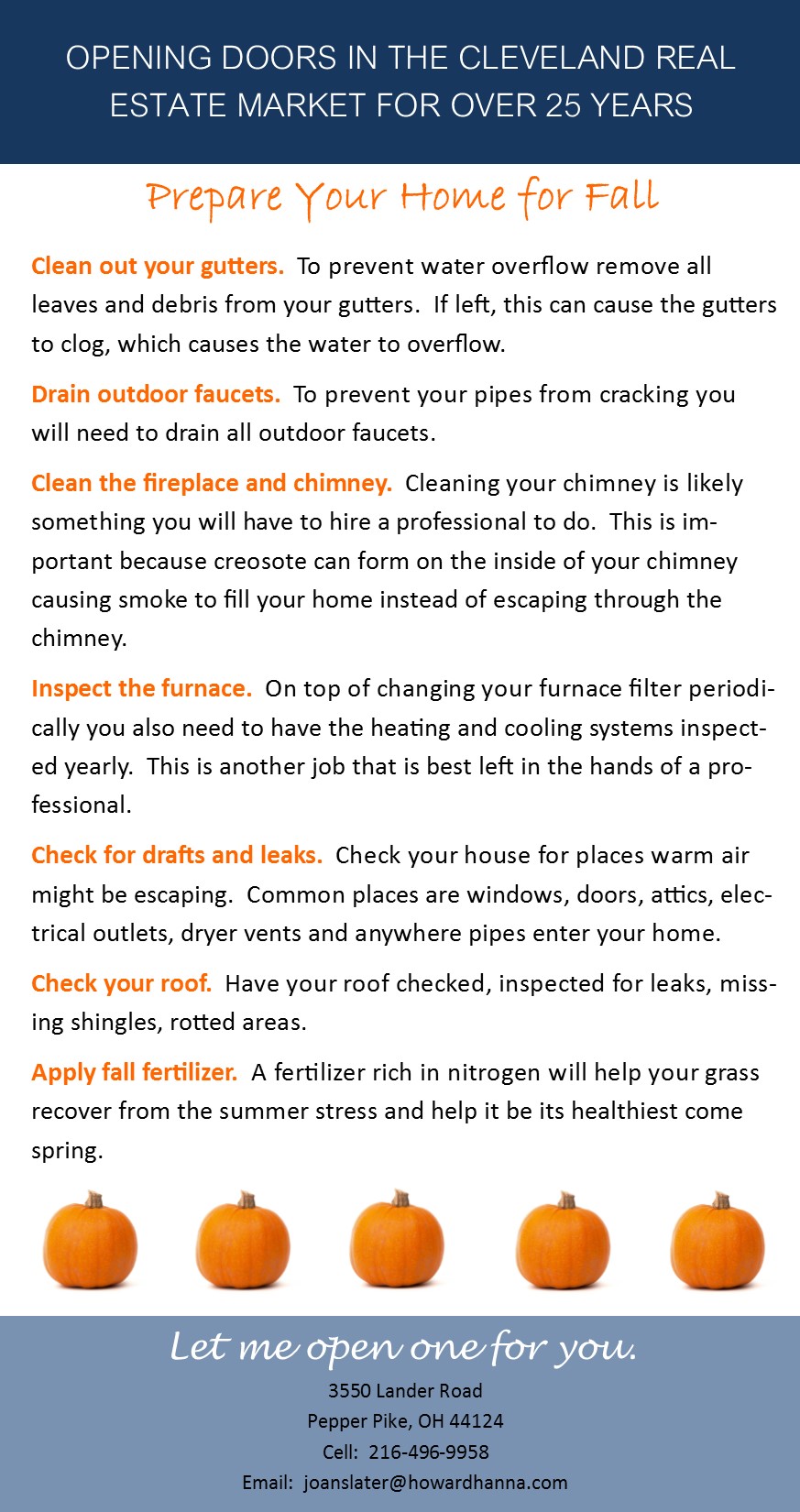 OPENING DOORS IN THE CLEVELAND REAL ESTATE MARKET FOR OVER 25 YEARS

Prepare Your Home for Fall

Clean out your gutters. To prevent water overflow remove all leaves and debris from your gutters. If left, this can cause the gutters to clog, which causes the water to overflow.

Drain outdoor faucets. To prevent your pipes from cracking you will need to drain all outdoor faucets.

Clean the fireplace and chimney. Cleaning your chimney is likely something you will have to hire a professional to do. This is important because creosote can form on the inside of your chimney causing smoke to fill your home instead of escaping through the chimney.

Inspect the furnace. On top of changing your furnace filter periodically you also need to have the heating and cooling systems inspected yearly. This is another job that is best left in the hands of a professional.

Check for drafts and leaks. Check your house for places warm air might be escaping. Common places are windows, doors, attics, electrical outlets, dryer vents and anywhere pipes enter your home.

Check your roof. Have your roof checked, inspected for leaks, missing shingles, rotted areas.

Apply fall fertilizer. A fertilizer rich in nitrogen will help your grass recover from the summer stress and help it be its healthiest come spring.

Let me open one for you.

3550 Lander Road
Pepper Pike, OH 44124
Cell: 216-496-9958
Email: joanslater@howardhanna.com